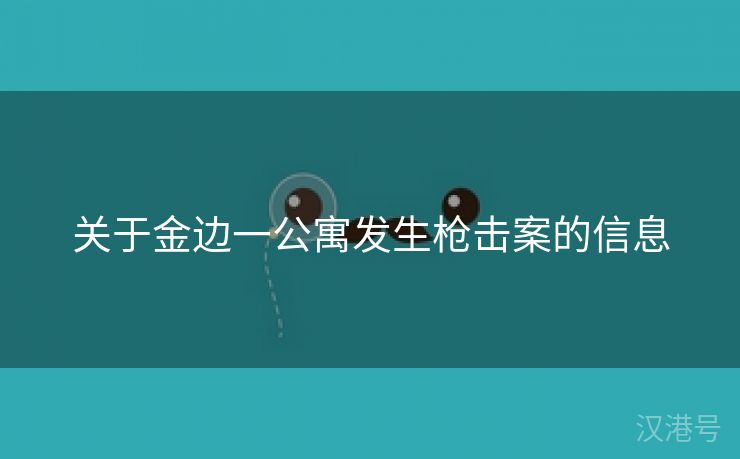 关于金边一公寓发生枪击案的信息

汉港号